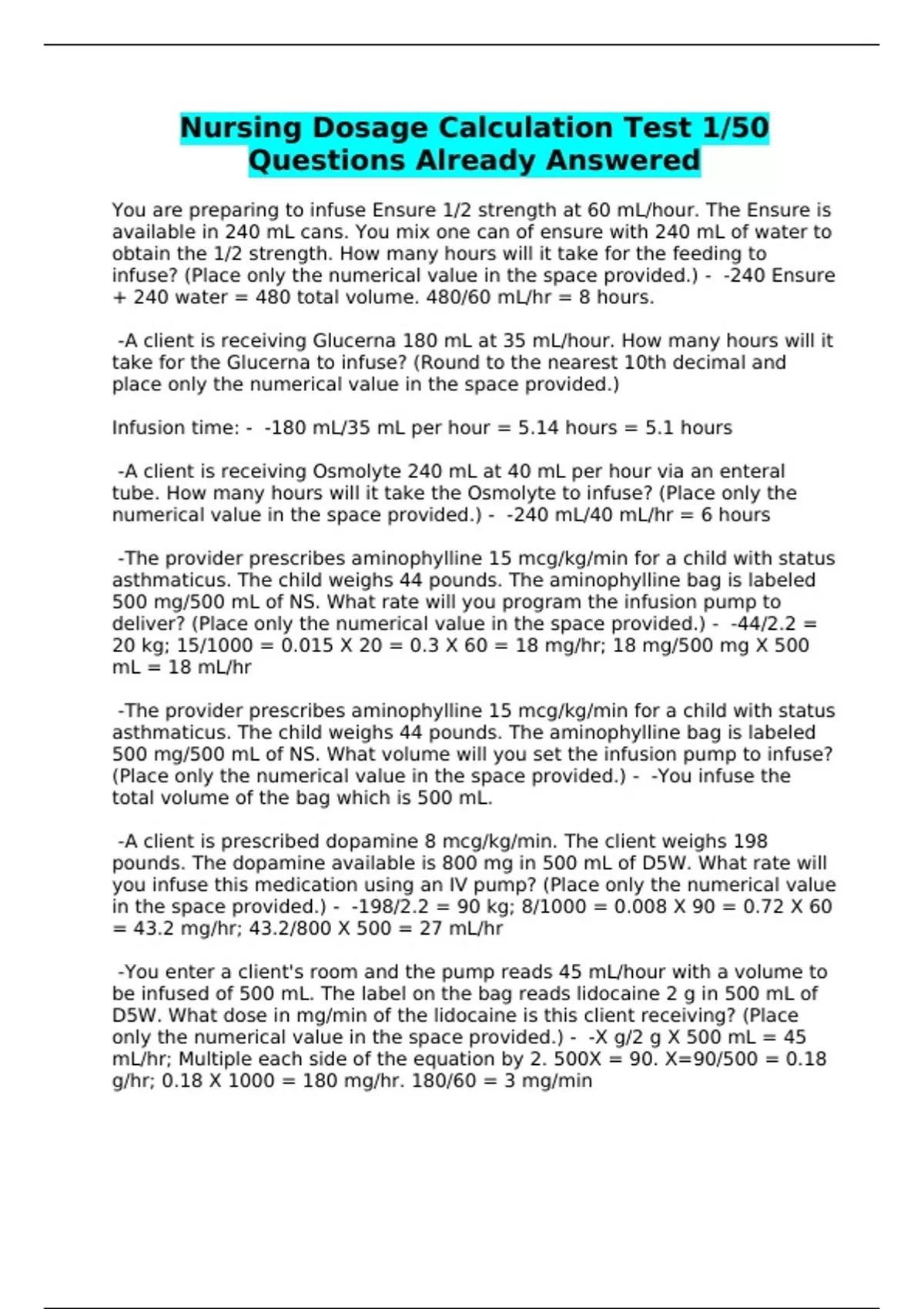 Nursing Dosage Calculation Test 1/50 Questions Already Answered

You are preparing to infuse Ensure 1/2 strength at 60 mL/hour. The Ensure is available in 240 mL cans. You mix one can of ensure with 240 mL of water to obtain the 1/2 strength. How many hours will it take for the feeding to infuse? (Place only the numerical value in the space provided.) - -240 Ensure + 240 water = 480 total volume. 480/60 mL/hr = 8 hours.

-A client is receiving Glucerna 180 mL at 35 mL/hour. How many hours will it take for the Glucerna to infuse? (Round to the nearest 10th decimal and place only the numerical value in the space provided.)

Infusion time: - -180 mL/35 mL per hour = 5.14 hours = 5.1 hours

-A client is receiving Osmolyte 240 mL at 40 mL per hour via an enteral tube. How many hours will it take the Osmolyte to infuse? (Place only the numerical value in the space provided.) - -240 mL/40 mL/hr = 6 hours

-The provider prescribes aminophylline 15 mcg/kg/min for a child with status asthmaticus. The child weighs 44 pounds. The aminophylline bag is labeled 500 mg/500 mL of NS. What rate will you program the infusion pump to deliver? (Place only the numerical value in the space provided.) - -44/2.2 = 20 kg; 15/1000 = 0.015 X 20 = 0.3 X 60 = 18 mg/hr; 18 mg/500 mg X 500 mL = 18 mL/hr

-The provider prescribes aminophylline 15 mcg/kg/min for a child with status asthmaticus. The child weighs 44 pounds. The aminophylline bag is labeled 500 mg/500 mL of NS. What volume will you set the infusion pump to infuse? (Place only the numerical value in the space provided.) - -You infuse the total volume of the bag which is 500 mL.

-A client is prescribed dopamine 8 mcg/kg/min. The client weighs 198 pounds. The dopamine available is 800 mg in 500 mL of D5W. What rate will you infuse this medication using an IV pump? (Place only the numerical value in the space provided.) - -198/2.2 = 90 kg; 8/1000 = 0.008 X 90 = 0.72 X 60 = 43.2 mg/hr; 43.2/800 X 500 = 27 mL/hr

-You enter a client's room and the pump reads 45 mL/hour with a volume to be infused of 500 mL. The label on the bag reads lidocaine 2 g in 500 mL of D5W. What dose in mg/min of the lidocaine is this client receiving? (Place only the numerical value in the space provided.) - -X g/2 g X 500 mL = 45 mL/hr; Multiple each side of the equation by 2. 500X = 90. X=90/500 = 0.18 g/hr; 0.18 X 1000 = 180 mg/hr. 180/60 = 3 mg/min